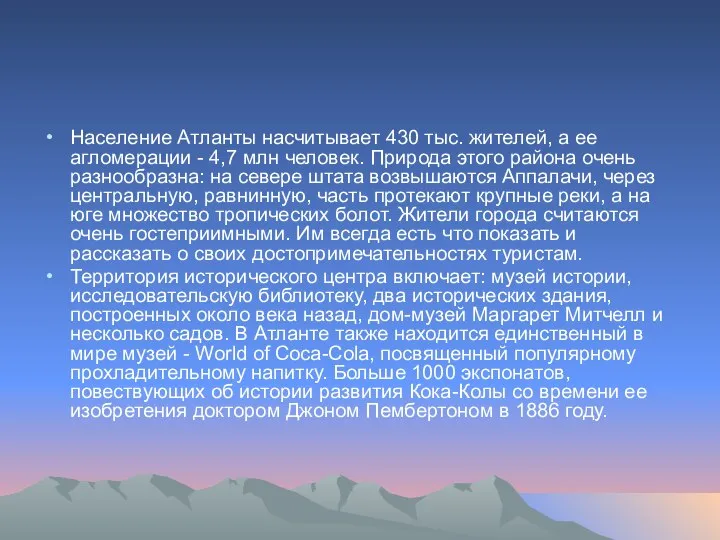 • Население Атланты насчитывает 430 тыс. жителей, а ее агломерации - 4,7 млн человек. Природа этого района очень разнообразна: на севере штата возвышаются Аппалачи, через центральную, равнинную, часть протекают крупные реки, а на юге множество тропических болот. Жители города считаются очень гостеприимными. Им всегда есть что показать и рассказать о своих достопримечательностях туристам.

• Территория исторического центра включает: музей истории, исследовательскую библиотеку, два исторических здания, построенных около века назад, дом-музей Маргарет Митчелл и несколько садов. В Атланте также находится единственный в мире музей - World of Coca-Cola, посвященный популярному прохладительному напитку. Больше 1000 экспонатов, повествующих об истории развития Кока-Колы со времени ее изобретения доктором Джоном Пембертоном в 1886 году.